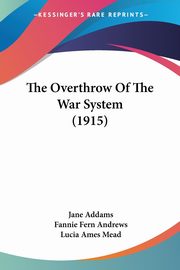 KESSINGER'S RARE REPRINTS

The Overthrow Of The War System (1915)

Jane Addams
Fannie Fern Andrews
Lucia Ames Mead